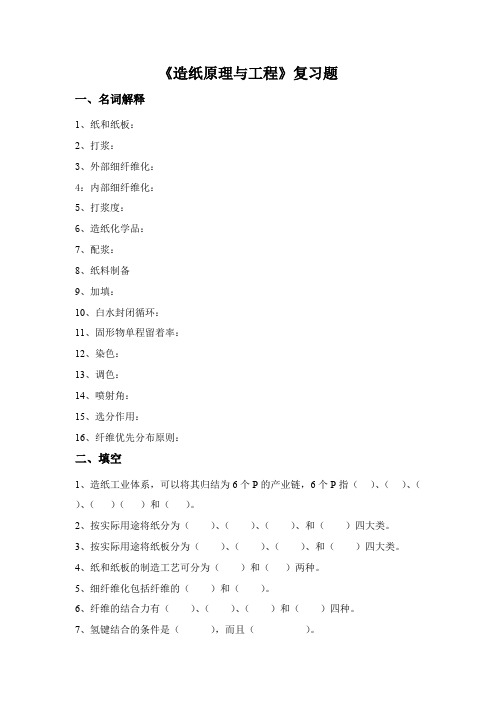 《造纸原理与工程》复习题

一、名词解释

1、纸和纸板：

2、打浆：

3、外部细纤维化：

4：内部细纤维化：

5、打浆度：

6、造纸化学品：

7、配浆：

8、纸料制备

9、加填：

10、白水封闭循环：

11、固形物单程留着率：

12、染色：

13、调色：

14、喷射角：

15、选分作用：

16、纤维优先分布原则：

二、填空

1、造纸工业体系，可以将其归结为 6 个 P 的产业链，6 个 P 指（ ）、（ ）、（ ）、（ ）（ ）和（ ）。

2、按实际用途将纸分为（ ）、（ ）、（ ）、和（ ）四大类。

3、按实际用途将纸板分为（ ）、（ ）、（ ）、和（ ）四大类。

4、纸和纸板的制造工艺可分为（ ）和（ ）两种。

5、细纤维化包括纤维的（ ）和（ ）。

6、纤维的结合力有（ ）、（ ）、（ ）和（ ）四种。

7、氢键结合的条件是（ ），而且（ ）。